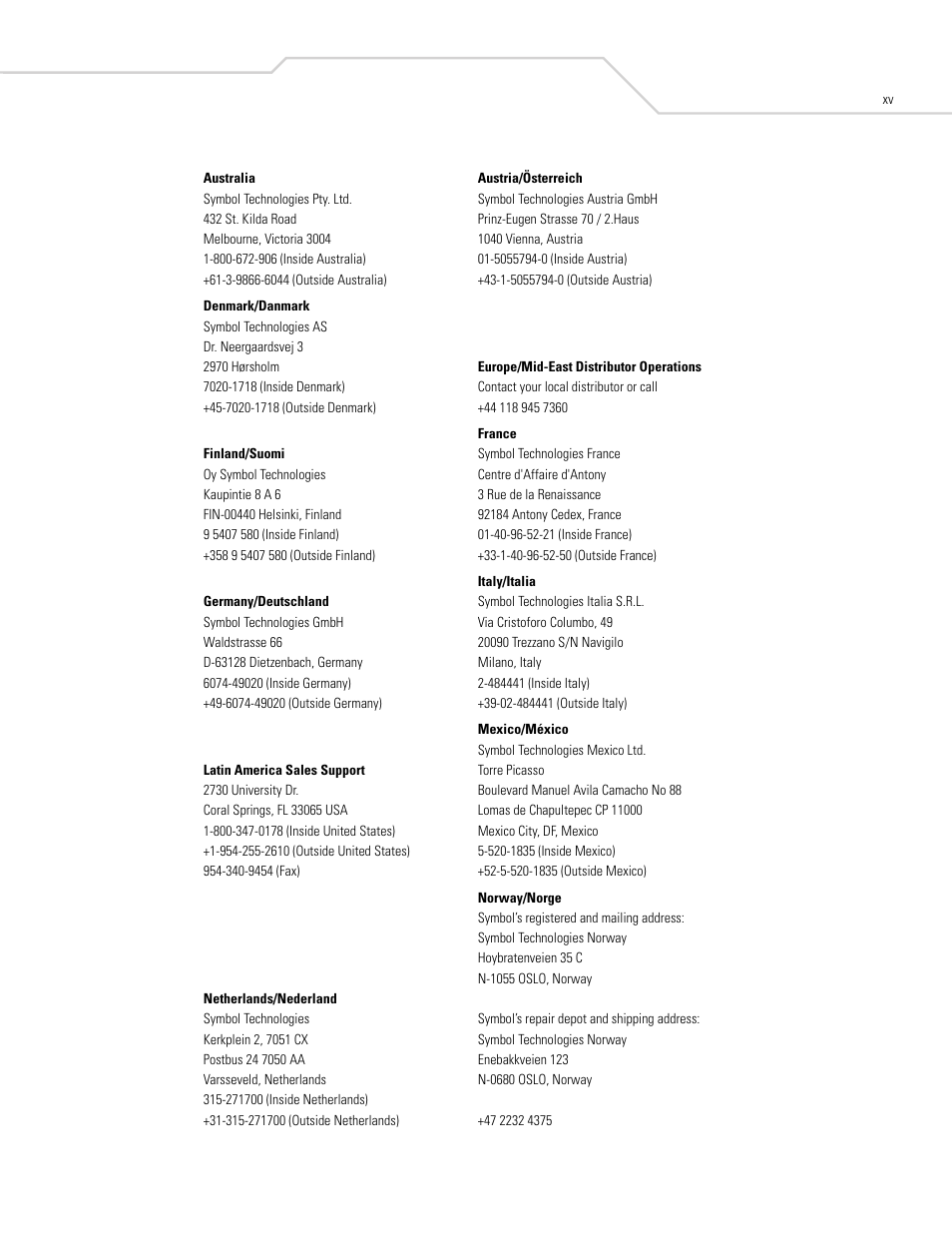 xv

Australia
Symbol Technologies Pty. Ltd.
432 St. Kilda Road
Melbourne, Victoria 3004
1-800-672-906 (Inside Australia)
+61-3-9866-6044 (Outside Australia)

Denmark/Danmark
Symbol Technologies AS
Dr. Neergaardsvej 3
2970 Hørsholm
7020-1718 (Inside Denmark)
+45-7020-1718 (Outside Denmark)

Finland/Suomi
Oy Symbol Technologies
Kaupintie 8 A 6
FIN-00440 Helsinki, Finland
9 5407 580 (Inside Finland)
+358 9 5407 580 (Outside Finland)

Germany/Deutschland
Symbol Technologies GmbH
Waldstrasse 66
D-63128 Dietzenbach, Germany
6074-49020 (Inside Germany)
+49-6074-49020 (Outside Germany)

Latin America Sales Support
2730 University Dr.
Coral Springs, FL 33065 USA
1-800-347-0178 (Inside United States)
+1-954-255-2610 (Outside United States)
954-340-9454 (Fax)

Netherlands/Nederland
Symbol Technologies
Kerkplein 2, 7051 CX
Postbus 24 7050 AA
Varsseveld, Netherlands
315-271700 (Inside Netherlands)
+31-315-271700 (Outside Netherlands)

Austria/Österreich
Symbol Technologies Austria GmbH
Prinz-Eugen Strasse 70 / 2.Haus
1040 Vienna, Austria
01-5055794-0 (Inside Austria)
+43-1-5055794-0 (Outside Austria)

Europe/Mid-East Distributor Operations
Contact your local distributor or call
+44 118 945 7360

France
Symbol Technologies France
Centre d'Affaire d'Antony
3 Rue de la Renaissance
92184 Antony Cedex, France
01-40-96-52-21 (Inside France)
+33-1-40-96-52-50 (Outside France)

Italy/Italia
Symbol Technologies Italia S.R.L.
Via Cristoforo Columbo, 49
20090 Trezzano S/N Navigilo
Milano, Italy
2-484441 (Inside Italy)
+39-02-484441 (Outside Italy)

Mexico/México
Symbol Technologies Mexico Ltd.
Torre Picasso
Boulevard Manuel Avila Camacho No 88
Lomas de Chapultepec CP 11000
Mexico City, DF, Mexico
5-520-1835 (Inside Mexico)
+52-5-520-1835 (Outside Mexico)

Norway/Norge
Symbol's registered and mailing address:
Symbol Technologies Norway
Hoybratenveien 35 C
N-1055 OSLO, Norway

Symbol's repair depot and shipping address:
Symbol Technologies Norway
Enebakkveien 123
N-0680 OSLO, Norway

+47 2232 4375